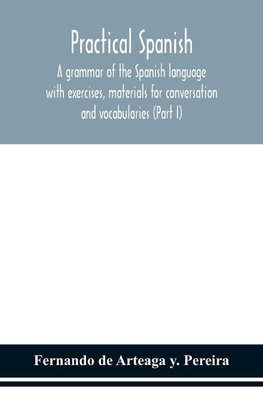 Practical Spanish

A grammar of the Spanish language with exercises, materials for conversation and vocabularies (Part I)

Fernando de Arteaga y. Pereira